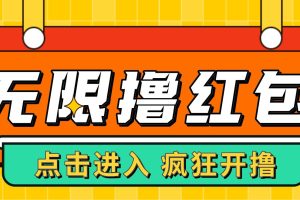 无限撸红包

点击进入 疯狂开撸